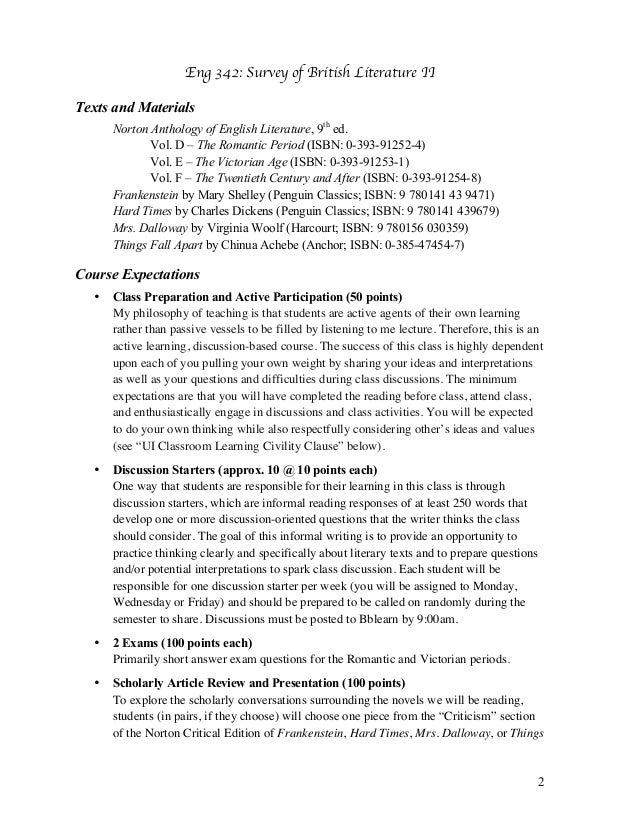 Eng 342: Survey of British Literature II

Texts and Materials

Norton Anthology of English Literature, 9$^{th}$ ed.
Vol. D – The Romantic Period (ISBN: 0-393-91252-4)
Vol. E – The Victorian Age (ISBN: 0-393-91253-1)
Vol. F – The Twentieth Century and After (ISBN: 0-393-91254-8)
Frankenstein by Mary Shelley (Penguin Classics; ISBN: 9 780141 43 9471)
Hard Times by Charles Dickens (Penguin Classics; ISBN: 9 780141 439679)
Mrs. Dalloway by Virginia Woolf (Harcourt; ISBN: 9 780156 030359)
Things Fall Apart by Chinua Achebe (Anchor; ISBN: 0-385-47454-7)

Course Expectations

• Class Preparation and Active Participation (50 points)
My philosophy of teaching is that students are active agents of their own learning rather than passive vessels to be filled by listening to me lecture. Therefore, this is an active learning, discussion-based course. The success of this class is highly dependent upon each of you pulling your own weight by sharing your ideas and interpretations as well as your questions and difficulties during class discussions. The minimum expectations are that you will have completed the reading before class, attend class, and enthusiastically engage in discussions and class activities. You will be expected to do your own thinking while also respectfully considering other's ideas and values (see "UI Classroom Learning Civility Clause" below).

• Discussion Starters (approx. 10 @ 10 points each)
One way that students are responsible for their learning in this class is through discussion starters, which are informal reading responses of at least 250 words that develop one or more discussion-oriented questions that the writer thinks the class should consider. The goal of this informal writing is to provide an opportunity to practice thinking clearly and specifically about literary texts and to prepare questions and/or potential interpretations to spark class discussion. Each student will be responsible for one discussion starter per week (you will be assigned to Monday, Wednesday or Friday) and should be prepared to be called on randomly during the semester to share. Discussions must be posted to Bblearn by 9:00am.

• 2 Exams (100 points each)
Primarily short answer exam questions for the Romantic and Victorian periods.

• Scholarly Article Review and Presentation (100 points)
To explore the scholarly conversations surrounding the novels we will be reading, students (in pairs, if they choose) will choose one piece from the "Criticism" section of the Norton Critical Edition of Frankenstein, Hard Times, Mrs. Dalloway, or Things

2